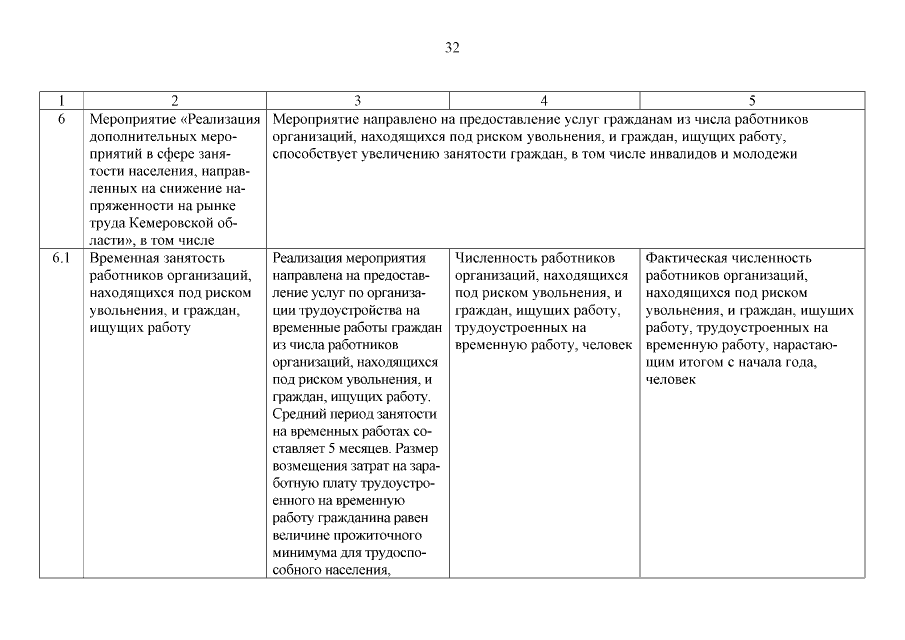 32

| 1 | 2 | 3 | 4 | 5 |
|---|---|---|---|---|
| 6 | Мероприятие «Реализация дополнительных мероприятий в сфере занятости населения, направленных на снижение напряженности на рынке труда Кемеровской области», в том числе | Мероприятие направлено на предоставление услуг гражданам из числа работников организаций, находящихся под риском увольнения, и граждан, ищущих работу, способствует увеличению занятости граждан, в том числе инвалидов и молодежи | | |
| 6.1 | Временная занятость работников организаций, находящихся под риском увольнения, и граждан, ищущих работу | Реализация мероприятия направлена на предоставление услуг по организации трудоустройства на временные работы граждан из числа работников организаций, находящихся под риском увольнения, и граждан, ищущих работу. Средний период занятости на временных работах составляет 5 месяцев. Размер возмещения затрат на заработную плату трудоустроенного на временную работу гражданина равен величине прожиточного минимума для трудоспособного населения, | Численность работников организаций, находящихся под риском увольнения, и граждан, ищущих работу, трудоустроенных на временную работу, человек | Фактическая численность работников организаций, находящихся под риском увольнения, и граждан, ищущих работу, трудоустроенных на временную работу, нарастающим итогом с начала года, человек |